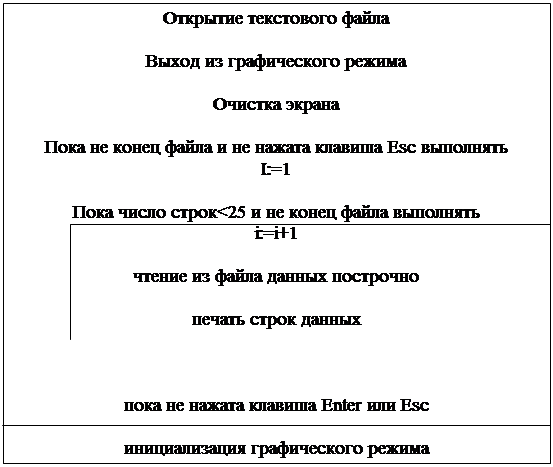 Открытие текстового файла

Выход из графического режима

Очистка экрана

Пока не конец файла и не нажата клавиша Esc выполнять
I:=1

Пока число строк<25 и не конец файла выполнять
i:=i+1

чтение из файла данных построчно

печать строк данных

пока не нажата клавиша Enter или Esc

инициализация графического режима